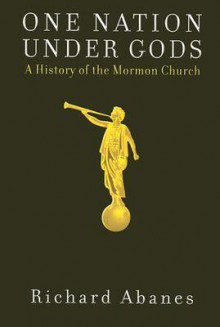 ONE NATION UNDER GODS
A History of the Mormon Church

Richard Abanes